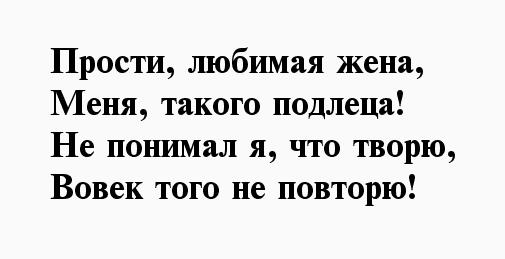 Прости, любимая жена,
Меня, такого подлеца!
Не понимал я, что творю,
Вовек того не повторю!